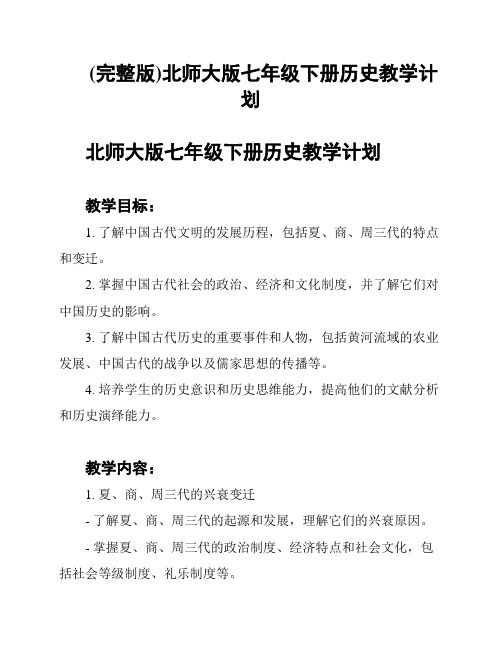 (完整版)北师大版七年级下册历史教学计划

北师大版七年级下册历史教学计划

教学目标：

1. 了解中国古代文明的发展历程，包括夏、商、周三代的特点和变迁。

2. 掌握中国古代社会的政治、经济和文化制度，并了解它们对中国历史的影响。

3. 了解中国古代历史的重要事件和人物，包括黄河流域的农业发展、中国古代的战争以及儒家思想的传播等。

4. 培养学生的历史意识和历史思维能力，提高他们的文献分析和历史演绎能力。

教学内容：

1. 夏、商、周三代的兴衰变迁

- 了解夏、商、周三代的起源和发展，理解它们的兴衰原因。

- 掌握夏、商、周三代的政治制度、经济特点和社会文化，包括社会等级制度、礼乐制度等。